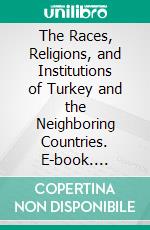 unilibro

The Races, Religions, and Institutions of Turkey and the Neighboring Countries. E-book....

COPERTINA NON DISPONIBILE